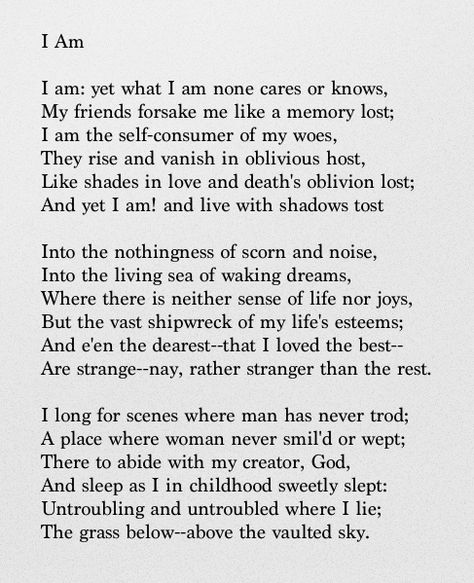 I Am

I am: yet what I am none cares or knows,
My friends forsake me like a memory lost;
I am the self-consumer of my woes,
They rise and vanish in oblivious host,
Like shades in love and death's oblivion lost;
And yet I am! and live with shadows tost

Into the nothingness of scorn and noise,
Into the living sea of waking dreams,
Where there is neither sense of life nor joys,
But the vast shipwreck of my life's esteems;
And e'en the dearest--that I loved the best--
Are strange--nay, rather stranger than the rest.

I long for scenes where man has never trod;
A place where woman never smil'd or wept;
There to abide with my creator, God,
And sleep as I in childhood sweetly slept:
Untroubling and untroubled where I lie;
The grass below--above the vaulted sky.